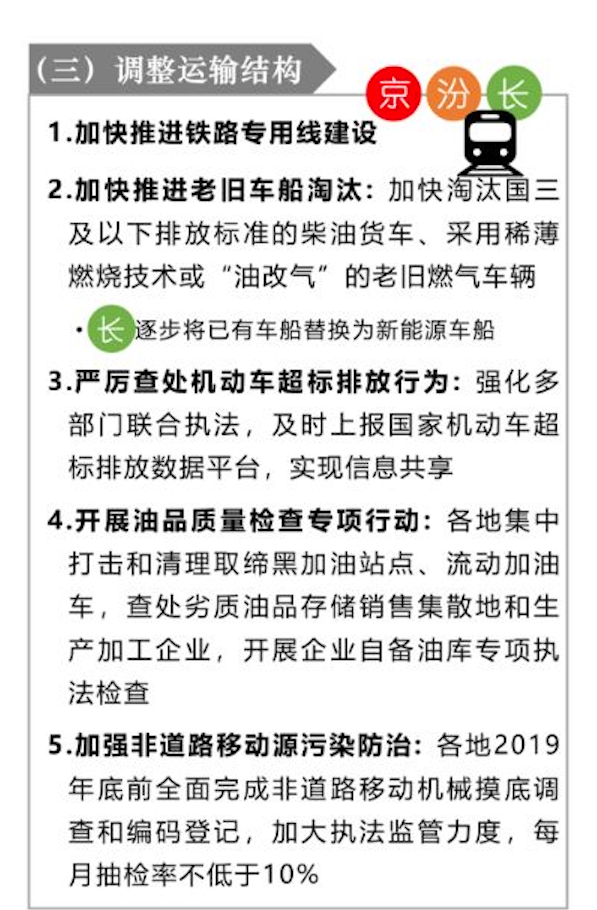 （三）调整运输结构

京 汾 长

1.加快推进铁路专用线建设

2.加快推进老旧车船淘汰：加快淘汰国三及以下排放标准的柴油货车、采用稀薄燃烧技术或“油改气”的老旧燃气车辆

• 长 逐步将已有车船替换为新能源车船

3.严厉查处机动车超标排放行为：强化多部门联合执法，及时上报国家机动车超标排放数据平台，实现信息共享

4.开展油品质量检查专项行动：各地集中打击和清理取缔黑加油站点、流动加油车，查处劣质油品存储销售集散地和生产加工企业，开展企业自备油库专项执法检查

5.加强非道路移动源污染防治：各地2019年底前全面完成非道路移动机械摸底调查和编码登记，加大执法监管力度，每月抽检率不低于10%